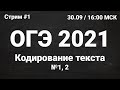 Стрим #1

30.09 / 16:00 МСК

ОГЭ 2021

Кодирование текста

№1, 2